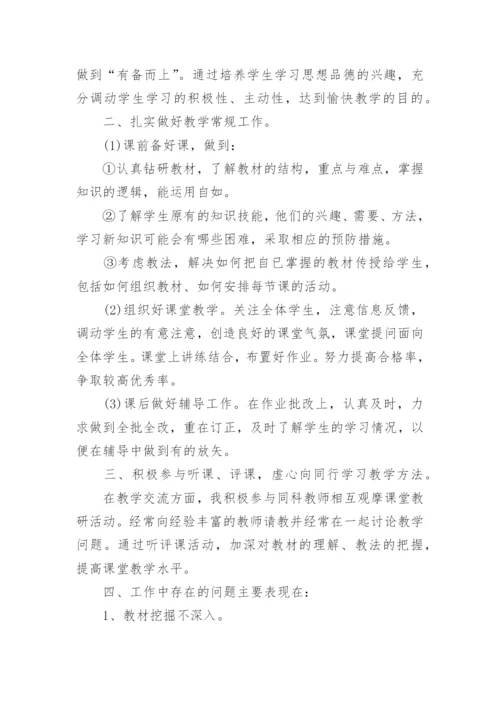 做到“有备而上”。通过培养学生学习思想品德的兴趣，充分调动学生学习的积极性、主动性，达到愉快教学的目的。

二、扎实做好教学常规工作。

(1)课前备好课，做到：

①认真钻研教材，了解教材的结构，重点与难点，掌握知识的逻辑，能运用自如。

②了解学生原有的知识技能，他们的兴趣、需要、方法，学习新知识可能会有哪些困难，采取相应的预防措施。

③考虑教法，解决如何把自已掌握的教材传授给学生，包括如何组织教材、如何安排每节课的活动。

(2)组织好课堂教学。关注全体学生，注意信息反馈，调动学生的有意注意，创造良好的课堂气氛，课堂提问面向全体学生。课堂上讲练结合，布置好作业。努力提高合格率，争取较高优秀率。

(3)课后做好辅导工作。在作业批改上，认真及时，力求做到全批全改，重在订正，及时了解学生的学习情况，以便在辅导中做到有的放矢。

三、积极参与听课、评课，虚心向同行学习教学方法。

在教学交流方面，我积极参与同科教师相互观摩课堂教研活动。经常向经验丰富的教师请教并经常在一起讨论教学问题。通过听评课活动，加深对教材的理解、教法的把握，提高课堂教学水平。

四、工作中存在的问题主要表现在：

1、教材挖掘不深入。